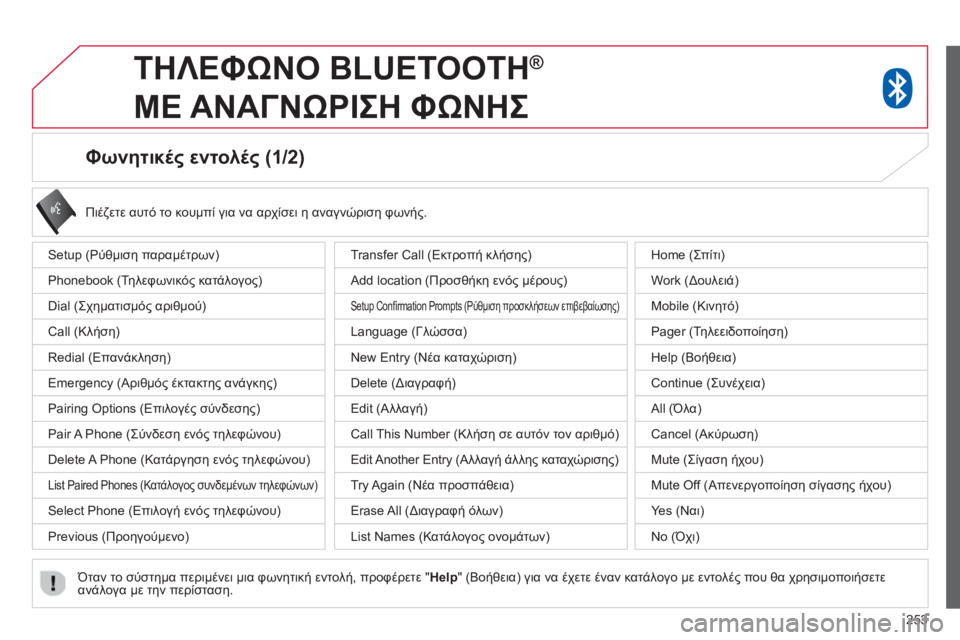 ΤΗΛΕΦΩΝΟ BLUETOOTH®
ΜΕ ΑΝΑΓΝΩΡΙΣΗ ΦΩΝΗΣ

Φωνητικές εντολές (1/2)

Πιέζετε αυτό το κουμπί για να αρχίσει η αναγνώριση φωνής.

Setup (Ρύθμιση παραμέτρων)
Phonebook (Τηλεφωνικός κατάλογος)
Dial (Σχηματισμός αριθμού)
Call (Κλήση)
Redial (Επανάκληση)
Emergency (Αριθμός έκτακτης ανάγκης)
Pairing Options (Επιλογές σύνδεσης)
Pair A Phone (Σύνδεση ενός τηλεφώνου)
Delete A Phone (Κατάργηση ενός τηλεφώνου)
List Paired Phones (Κατάλογος συνδεμένων τηλεφώνων)
Select Phone (Επιλογή ενός τηλεφώνου)
Previous (Προηγούμενο)

Transfer Call (Εκτροπή κλήσης)
Add location (Προσθήκη ενός μέρους)
Setup Confirmation Prompts (Ρύθμιση προσκλήσεων επιβεβαίωσης)
Language (Γλώσσα)
New Entry (Νέα καταχώριση)
Delete (Διαγραφή)
Edit (Αλλαγή)
Call This Number (Κλήση σε αυτόν τον αριθμό)
Edit Another Entry (Αλλαγή άλλης καταχώρισης)
Try Again (Νέα προσπάθεια)
Erase All (Διαγραφή όλων)
List Names (Κατάλογος ονομάτων)

Home (Σπίτι)
Work (Δουλειά)
Mobile (Κινητό)
Pager (Τηλεειδοποίηση)
Help (Βοήθεια)
Continue (Συνέχεια)
All (Όλα)
Cancel (Ακύρωση)
Mute (Σίγαση ήχου)
Mute Off (Απενεργοποίηση σίγασης ήχου)
Yes (Ναι)
No (Όχι)

Όταν το σύστημα περιμένει μια φωνητική εντολή, προφέρετε "Help" (Βοήθεια) για να έχετε έναν κατάλογο με εντολές που θα χρησιμοποιήσετε ανάλογα με την περίσταση.

253